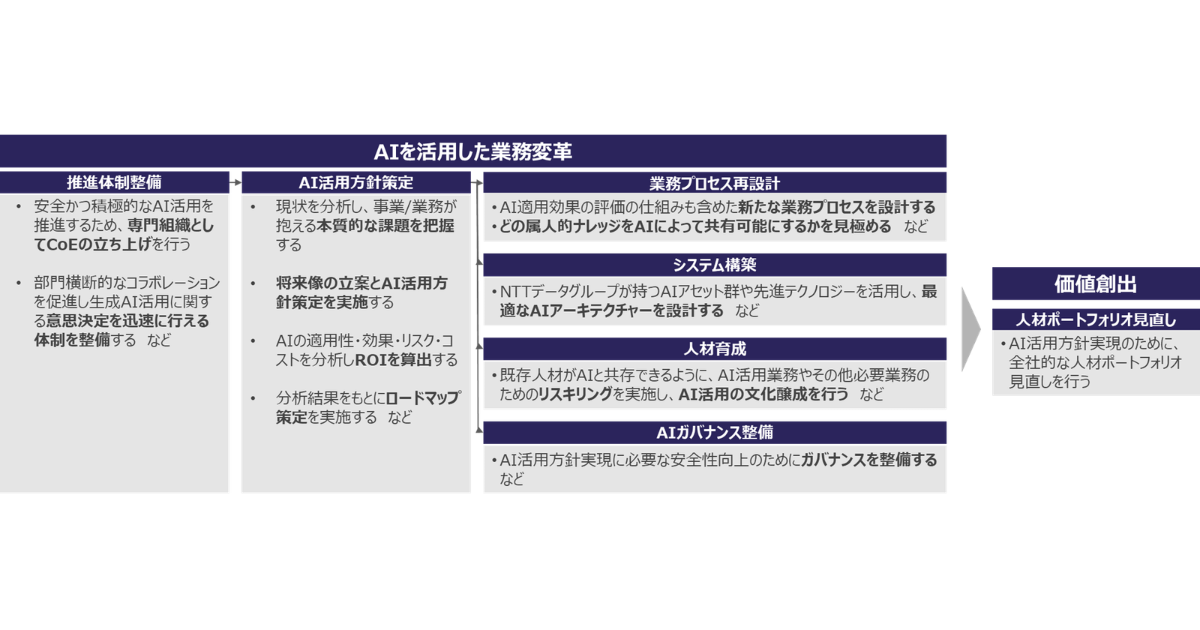 AIを活用した業務変革

推進体制整備

• 安全かつ積極的なAI活用を推進するため、専門組織としてCoEの立ち上げを行う

• 部門横断的なコラボレーションを促進し生成AI活用に関する意思決定を迅速に行える体制を整備する　など

AI活用方針策定

• 現状を分析し、事業/業務が抱える本質的な課題を把握する

• 将来像の立案とAI活用方針策定を実施する

• AIの適用性・効果・リスク・コストを分析しROIを算出する

• 分析結果をもとにロードマップ策定を実施する　など

業務プロセス再設計

• AI適用効果の評価の仕組みも含めた新たな業務プロセスを設計する
• どの属人的ナレッジをAIによって共有可能にするかを見極める　など

システム構築

• NTTデータグループが持つAIアセット群や先進テクノロジーを活用し、最適なAIアーキテクチャーを設計する　など

人材育成

• 既存人材がAIと共存できるように、AI活用業務やその他必要業務のためのリスキリングを実施し、AI活用の文化醸成を行う　など

AIガバナンス整備

• AI活用方針実現に必要な安全性向上のためにガバナンスを整備する　など

価値創出

人材ポートフォリオ見直し

• AI活用方針実現のために、全社的な人材ポートフォリオ見直しを行う